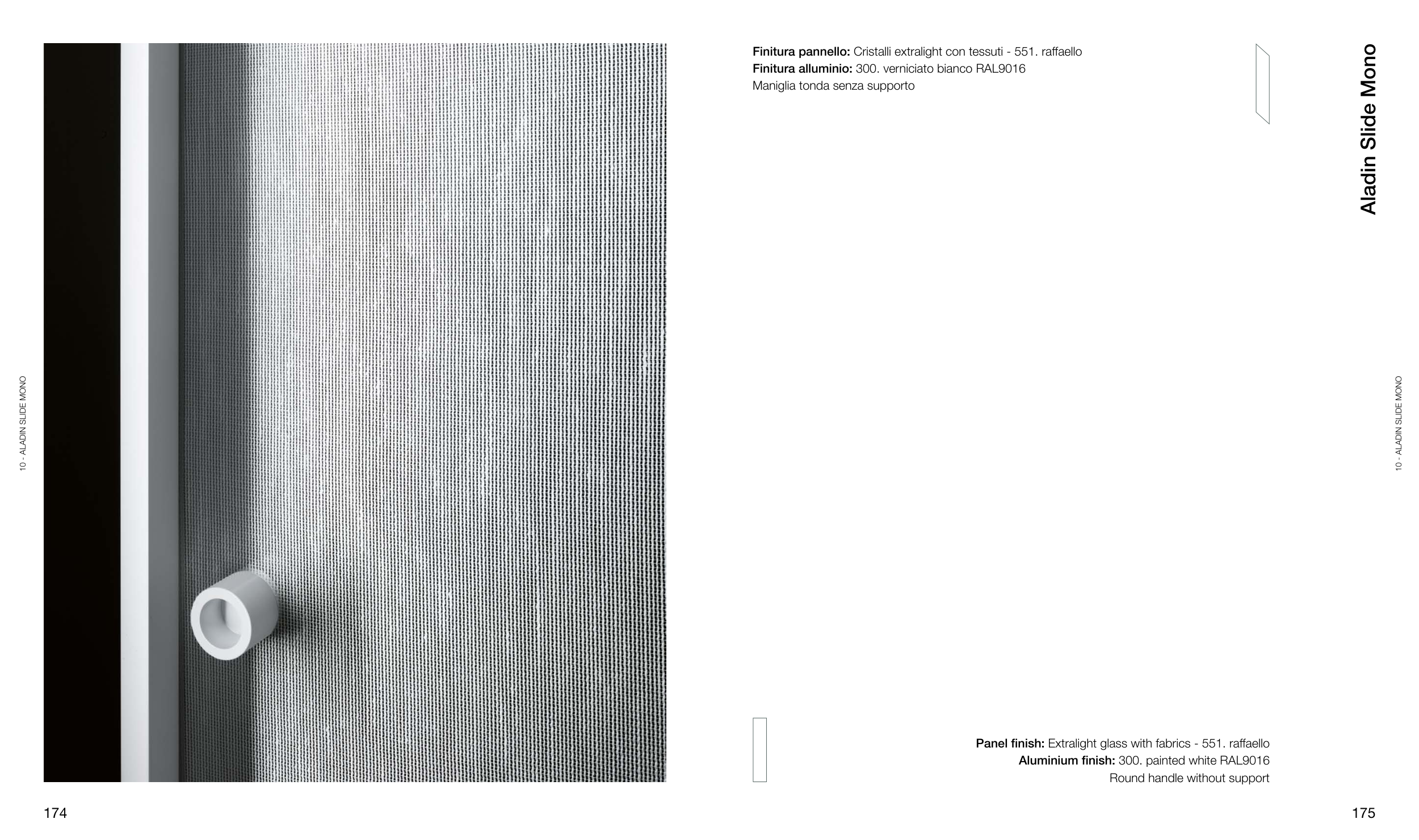 10 - ALADIN SLIDE MONO

174

Finitura pannello: Cristalli extralight con tessuti - 551. raffaello
Finitura alluminio: 300. verniciato bianco RAL9016
Maniglia tonda senza supporto

Aladin Slide Mono

10 - ALADIN SLIDE MONO

Panel finish: Extralight glass with fabrics - 551. raffaello
Aluminium finish: 300. painted white RAL9016
Round handle without support

175